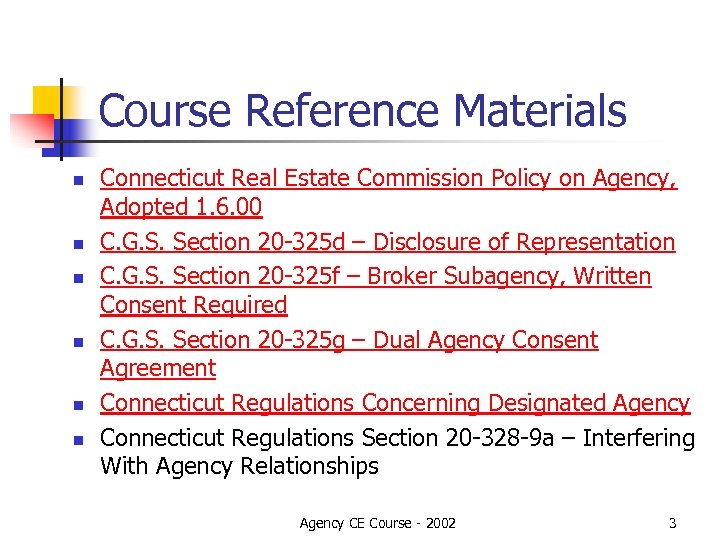 Course Reference Materials

- Connecticut Real Estate Commission Policy on Agency, Adopted 1.6.00
- C.G.S. Section 20-325d – Disclosure of Representation
- C.G.S. Section 20-325f – Broker Subagency, Written Consent Required
- C.G.S. Section 20-325g – Dual Agency Consent Agreement
- Connecticut Regulations Concerning Designated Agency
- Connecticut Regulations Section 20-328-9a – Interfering With Agency Relationships

Agency CE Course - 2002

3